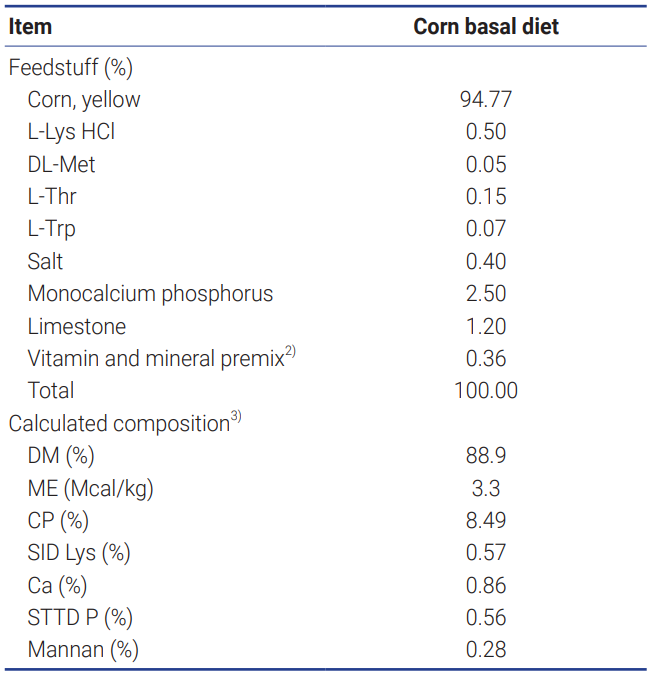 | Item | Corn basal diet |
|---|---|
| Feedstuff (%) | |
| Corn, yellow | 94.77 |
| L-Lys HCl | 0.50 |
| DL-Met | 0.05 |
| L-Thr | 0.15 |
| L-Trp | 0.07 |
| Salt | 0.40 |
| Monocalcium phosphorus | 2.50 |
| Limestone | 1.20 |
| Vitamin and mineral premix$^{2)}$ | 0.36 |
| Total | 100.00 |
| Calculated composition$^{3)}$ | |
| DM (%) | 88.9 |
| ME (Mcal/kg) | 3.3 |
| CP (%) | 8.49 |
| SID Lys (%) | 0.57 |
| Ca (%) | 0.86 |
| STTD P (%) | 0.56 |
| Mannan (%) | 0.28 |